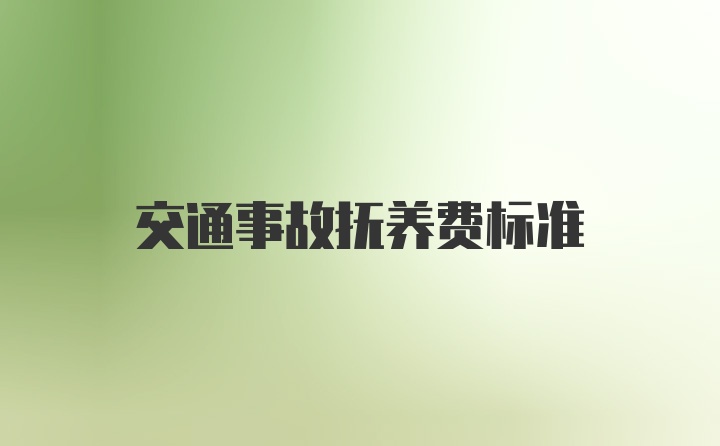 交通事故抚养费标准